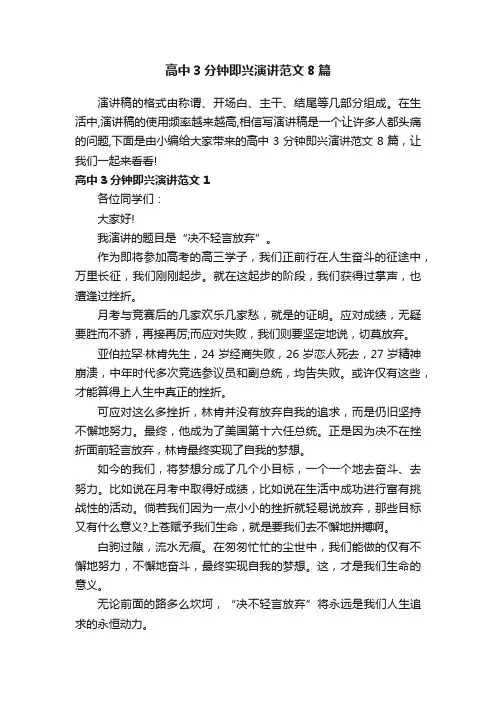 高中 3 分钟即兴演讲范文 8 篇

演讲稿的格式由称谓、开场白、主干、结尾等几部分组成。在生活中,演讲稿的使用频率越来越高,相信写演讲稿是一个让许多人都头痛的问题,下面是由小编给大家带来的高中 3 分钟即兴演讲范文 8 篇，让我们一起来看看!

高中 3 分钟即兴演讲范文 1

各位同学们：

大家好!

我演讲的题目是“决不轻言放弃”。

作为即将参加高考的高三学子，我们正前行在人生奋斗的征途中，万里长征，我们刚刚起步。就在这起步的阶段，我们获得过掌声，也遭逢过挫折。

月考与竞赛后的几家欢乐几家愁，就是的证明。应对成绩，无疑要胜而不骄，再接再厉;而应对失败，我们则要坚定地说，切莫放弃。

亚伯拉罕·林肯先生，24 岁经商失败，26 岁恋人死去，27 岁精神崩溃，中年时代多次竞选参议员和副总统，均告失败。或许仅有这些，才能算得上人生中真正的挫折。

可应对这么多挫折，林肯并没有放弃自我的追求，而是仍旧坚持不懈地努力。最终，他成为了美国第十六任总统。正是因为决不在挫折面前轻言放弃，林肯最终实现了自我的梦想。

如今的我们，将梦想分成了几个小目标，一个一个地去奋斗、去努力。比如说在月考中取得好成绩，比如说在生活中成功进行富有挑战性的活动。倘若我们因为一点小小的挫折就轻易说放弃，那些目标又有什么意义?上苍赋予我们生命，就是要我们去不懈地拼搏啊。

白驹过隙，流水无痕。在匆匆忙忙的尘世中，我们能做的仅有不懈地努力，不懈地奋斗，最终实现自我的梦想。这，才是我们生命的意义。

无论前面的路多么坎坷，“决不轻言放弃”将永远是我们人生追求的永恒动力。